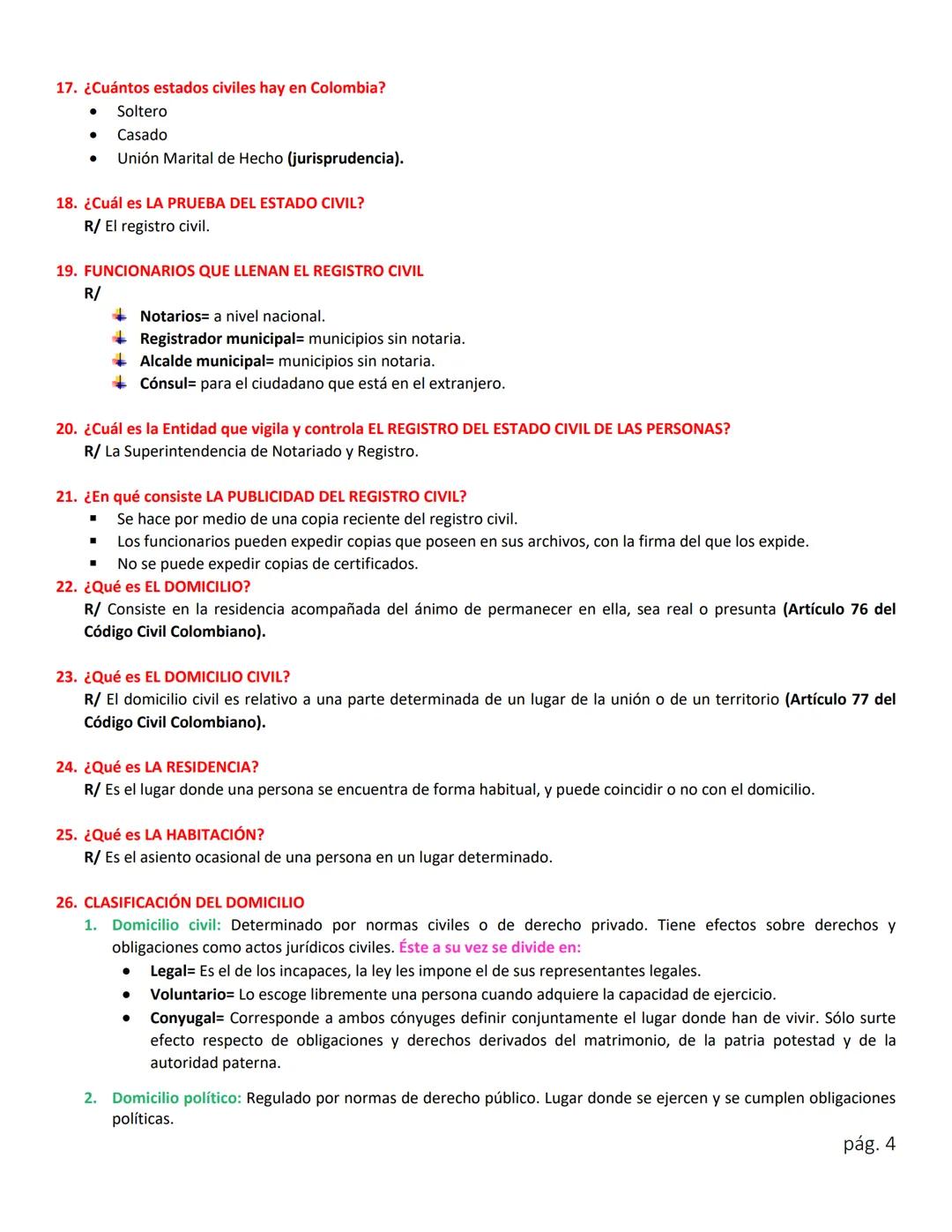 17. ¿Cuántos estados civiles hay en Colombia?
• Soltero
• Casado
• Unión Marital de Hecho (jurisprudencia).

18. ¿Cuál es LA PRUEBA DEL ESTADO CIVIL?
R/ El registro civil.

19. FUNCIONARIOS QUE LLENAN EL REGISTRO CIVIL
R/
Notarios= a nivel nacional.
Registrador municipal= municipios sin notaria.
Alcalde municipal= municipios sin notaria.
Cónsul= para el ciudadano que está en el extranjero.

20. ¿Cuál es la Entidad que vigila y controla EL REGISTRO DEL ESTADO CIVIL DE LAS PERSONAS?
R/ La Superintendencia de Notariado y Registro.

21. ¿En qué consiste LA PUBLICIDAD DEL REGISTRO CIVIL?
▪ Se hace por medio de una copia reciente del registro civil.
▪ Los funcionarios pueden expedir copias que poseen en sus archivos, con la firma del que los expide.
▪ No se puede expedir copias de certificados.

22. ¿Qué es EL DOMICILIO?
R/ Consiste en la residencia acompañada del ánimo de permanecer en ella, sea real o presunta (Artículo 76 del Código Civil Colombiano).

23. ¿Qué es EL DOMICILIO CIVIL?
R/ El domicilio civil es relativo a una parte determinada de un lugar de la unión o de un territorio (Artículo 77 del Código Civil Colombiano).

24. ¿Qué es LA RESIDENCIA?
R/ Es el lugar donde una persona se encuentra de forma habitual, y puede coincidir o no con el domicilio.

25. ¿Qué es LA HABITACIÓN?
R/ Es el asiento ocasional de una persona en un lugar determinado.

26. CLASIFICACIÓN DEL DOMICILIO
1. Domicilio civil: Determinado por normas civiles o de derecho privado. Tiene efectos sobre derechos y obligaciones como actos jurídicos civiles. Éste a su vez se divide en:
• Legal= Es el de los incapaces, la ley les impone el de sus representantes legales.
• Voluntario= Lo escoge libremente una persona cuando adquiere la capacidad de ejercicio.
• Conyugal= Corresponde a ambos cónyuges definir conjuntamente el lugar donde han de vivir. Sólo surte efecto respecto de obligaciones y derechos derivados del matrimonio, de la patria potestad y de la autoridad paterna.

2. Domicilio político: Regulado por normas de derecho público. Lugar donde se ejercen y se cumplen obligaciones políticas.

pág. 4